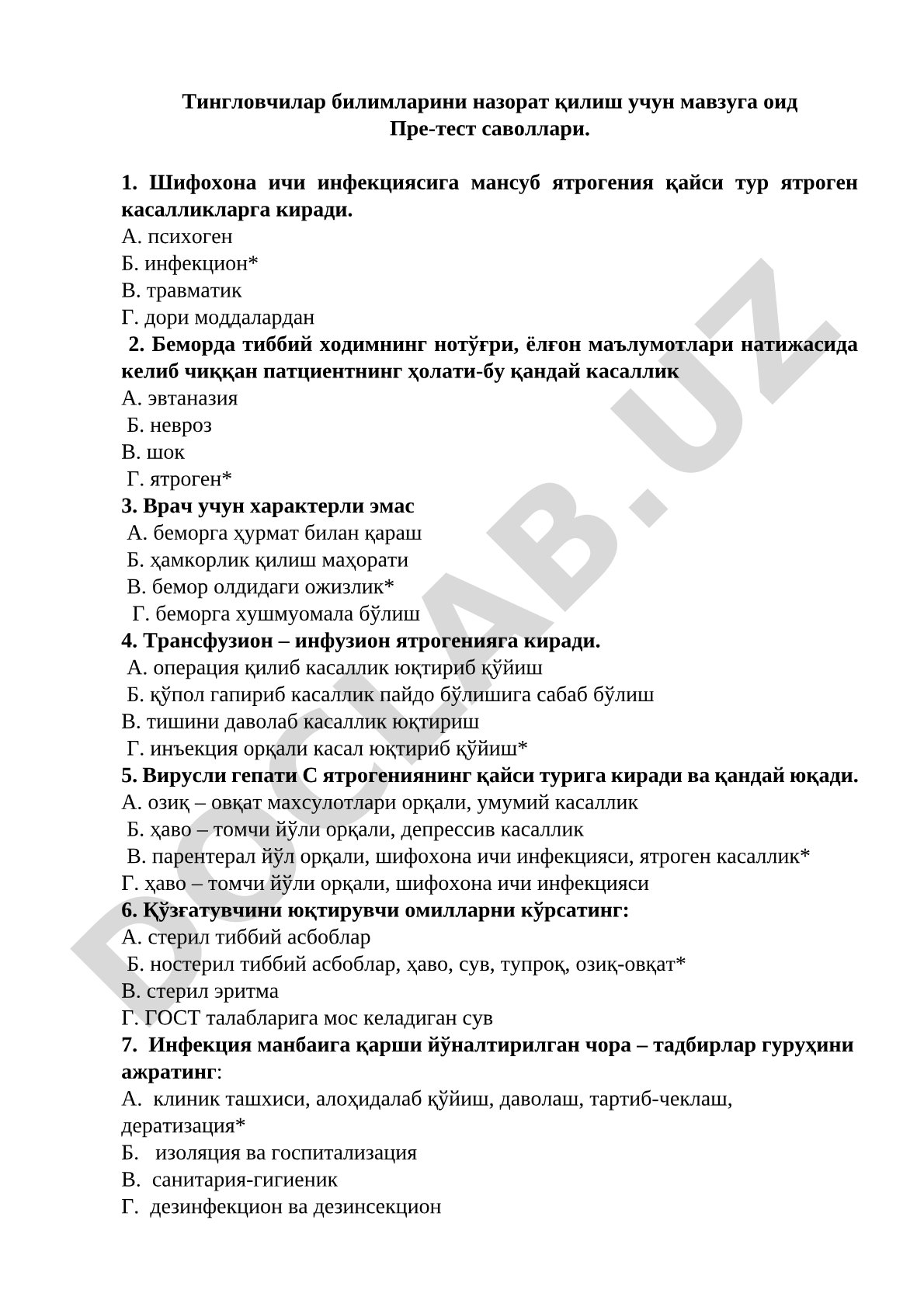 Тингловчилар билимларини назорат қилиш учун мавзуга оид
Пре-тест саволлари.

1. Шифохона ичи инфекциясига мансуб ятрогения қайси тур ятроген касалликларга киради.
А. психоген
Б. инфекцион*
В. травматик
Г. дори моддалардан
2. Беморда тиббий ходимнинг нотўғри, ёлғон маълумотлари натижасида келиб чиққан патциентнинг ҳолати-бу қандай касаллик
А. эвтаназия
Б. невроз
В. шок
Г. ятроген*
3. Врач учун характерли эмас
А. беморга ҳурмат билан қараш
Б. ҳамкорлик қилиш маҳорати
В. бемор олдидаги ожизлик*
Г. беморга хушмуомала бўлиш
4. Трансфузион – инфузион ятрогенияга киради.
А. операция қилиб касаллик юқтириб қўйиш
Б. қўпол гапириб касаллик пайдо бўлишига сабаб бўлиш
В. тишини даволаб касаллик юқтириш
Г. инъекция орқали касал юқтириб қўйиш*
5. Вирусли гепати С ятрогениянинг қайси турига киради ва қандай юқади.
А. озиқ – овқат махсулотлари орқали, умумий касаллик
Б. ҳаво – томчи йўли орқали, депрессив касаллик
В. парентерал йўл орқали, шифохона ичи инфекцияси, ятроген касаллик*
Г. ҳаво – томчи йўли орқали, шифохона ичи инфекцияси
6. Қўзғатувчини юқтирувчи омилларни кўрсатинг:
А. стерил тиббий асбоблар
Б. ностерил тиббий асбоблар, ҳаво, сув, тупроқ, озиқ-овқат*
В. стерил эритма
Г. ГОСТ талабларига мос келадиган сув
7. Инфекция манбаига қарши йўналтирилган чора – тадбирлар гуруҳини ажратинг:
А. клиник ташхиси, алоҳидалаб қўйиш, даволаш, тартиб-чеклаш, дератизация*
Б. изоляция ва госпитализация
В. санитария-гигиеник
Г. дезинфекцион ва дезинсекцион

DOCLAB.UZ